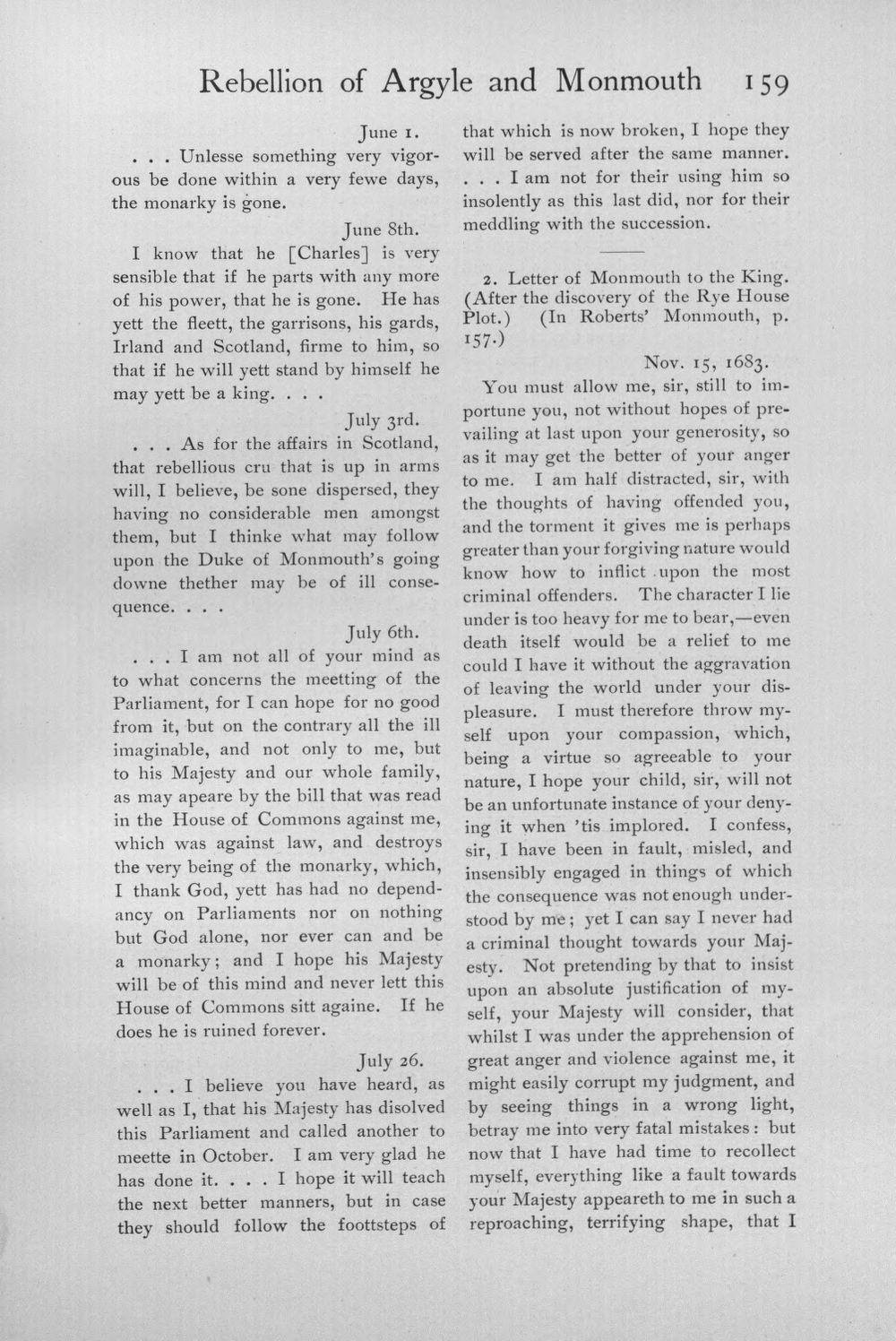 Rebellion of Argyle and Monmouth 159

June 1.

. . . Unlesse something very vigorous be done within a very fewe days, the monarky is gone.

June 8th.

I know that he [Charles] is very sensible that if he parts with any more of his power, that he is gone. He has yett the fleett, the garrisons, his gards, Irland and Scotland, firme to him, so that if he will yett stand by himself he may yett be a king. . . .

July 3rd.

. . . As for the affairs in Scotland, that rebellious cru that is up in arms will, I believe, be sone dispersed, they having no considerable men amongst them, but I thinke what may follow upon the Duke of Monmouth's going downe thether may be of ill consequence. . . .

July 6th.

. . . I am not all of your mind as to what concerns the meetting of the Parliament, for I can hope for no good from it, but on the contrary all the ill imaginable, and not only to me, but to his Majesty and our whole family, as may apeare by the bill that was read in the House of Commons against me, which was against law, and destroys the very being of the monarky, which, I thank God, yett has had no dependancy on Parliaments nor on nothing but God alone, nor ever can and be a monarky; and I hope his Majesty will be of this mind and never lett this House of Commons sitt againe. If he does he is ruined forever.

July 26.

. . . I believe you have heard, as well as I, that his Majesty has disolved this Parliament and called another to meette in October. I am very glad he has done it. . . . I hope it will teach the next better manners, but in case they should follow the foottsteps of that which is now broken, I hope they will be served after the same manner. . . . I am not for their using him so insolently as this last did, nor for their meddling with the succession.

2. Letter of Monmouth to the King. (After the discovery of the Rye House Plot.) (In Roberts' Monmouth, p. 157.)

Nov. 15, 1683.

You must allow me, sir, still to importune you, not without hopes of prevailing at last upon your generosity, so as it may get the better of your anger to me. I am half distracted, sir, with the thoughts of having offended you, and the torment it gives me is perhaps greater than your forgiving nature would know how to inflict upon the most criminal offenders. The character I lie under is too heavy for me to bear,—even death itself would be a relief to me could I have it without the aggravation of leaving the world under your displeasure. I must therefore throw myself upon your compassion, which, being a virtue so agreeable to your nature, I hope your child, sir, will not be an unfortunate instance of your denying it when 'tis implored. I confess, sir, I have been in fault, misled, and insensibly engaged in things of which the consequence was not enough understood by me; yet I can say I never had a criminal thought towards your Majesty. Not pretending by that to insist upon an absolute justification of myself, your Majesty will consider, that whilst I was under the apprehension of great anger and violence against me, it might easily corrupt my judgment, and by seeing things in a wrong light, betray me into very fatal mistakes: but now that I have had time to recollect myself, everything like a fault towards your Majesty appeareth to me in such a reproaching, terrifying shape, that I